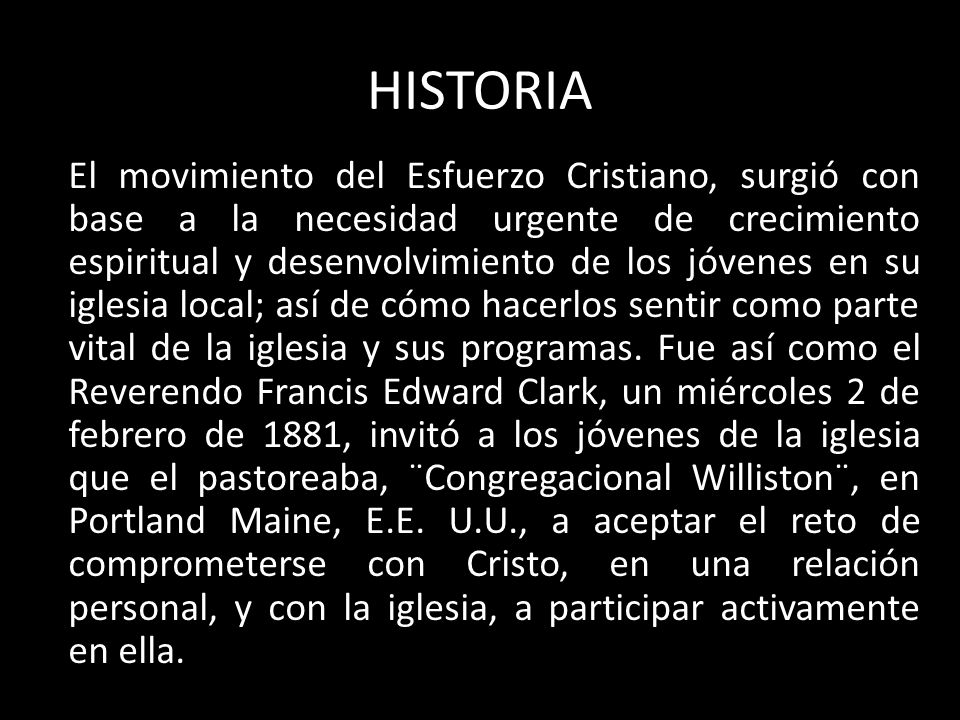 HISTORIA

El movimiento del Esfuerzo Cristiano, surgió con base a la necesidad urgente de crecimiento espiritual y desenvolvimiento de los jóvenes en su iglesia local; así de cómo hacerlos sentir como parte vital de la iglesia y sus programas. Fue así como el Reverendo Francis Edward Clark, un miércoles 2 de febrero de 1881, invitó a los jóvenes de la iglesia que el pastoreaba, ¨Congregacional Williston¨, en Portland Maine, E.E. U.U., a aceptar el reto de comprometerse con Cristo, en una relación personal, y con la iglesia, a participar activamente en ella.